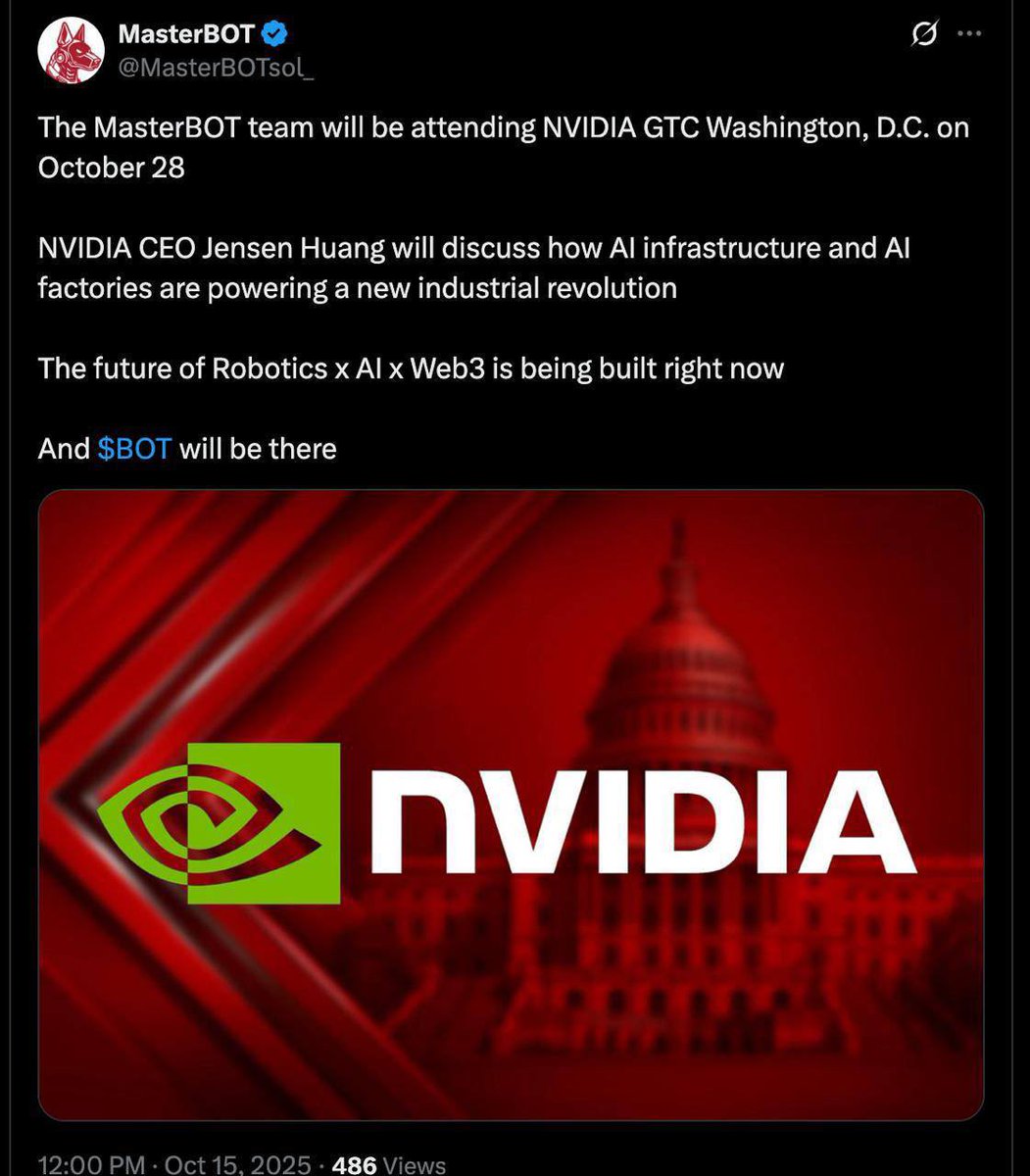 MasterBOT
@MasterBOTsol_

The MasterBOT team will be attending NVIDIA GTC Washington, D.C. on October 28

NVIDIA CEO Jensen Huang will discuss how AI infrastructure and AI factories are powering a new industrial revolution

The future of Robotics x AI x Web3 is being built right now

And $BOT will be there

NVIDIA

12:00 PM · Oct 15, 2025 · 486 Views